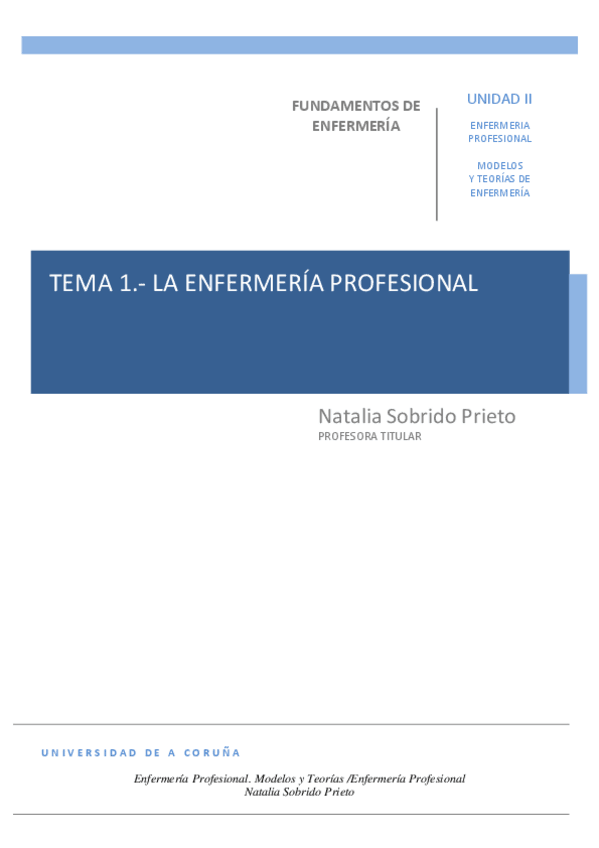 FUNDAMENTOS DE ENFERMERÍA

UNIDAD II

ENFERMERIA PROFESIONAL

MODELOS Y TEORÍAS DE ENFERMERÍA

TEMA 1.- LA ENFERMERÍA PROFESIONAL

Natalia Sobrido Prieto
PROFESORA TITULAR

UNIVERSIDAD DE A CORUÑA

Enfermería Profesional. Modelos y Teorías /Enfermería Profesional
Natalia Sobrido Prieto